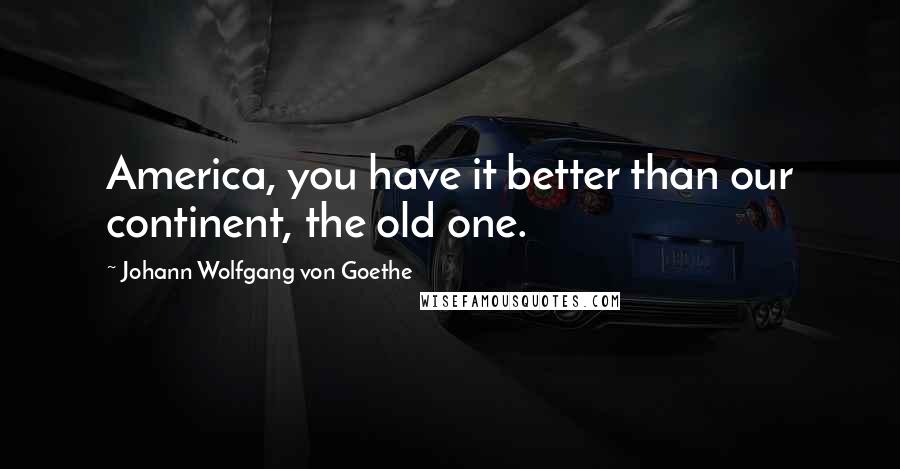 America, you have it better than our continent, the old one.

~ Johann Wolfgang von Goethe

WISEFAMOUSQUOTES.COM